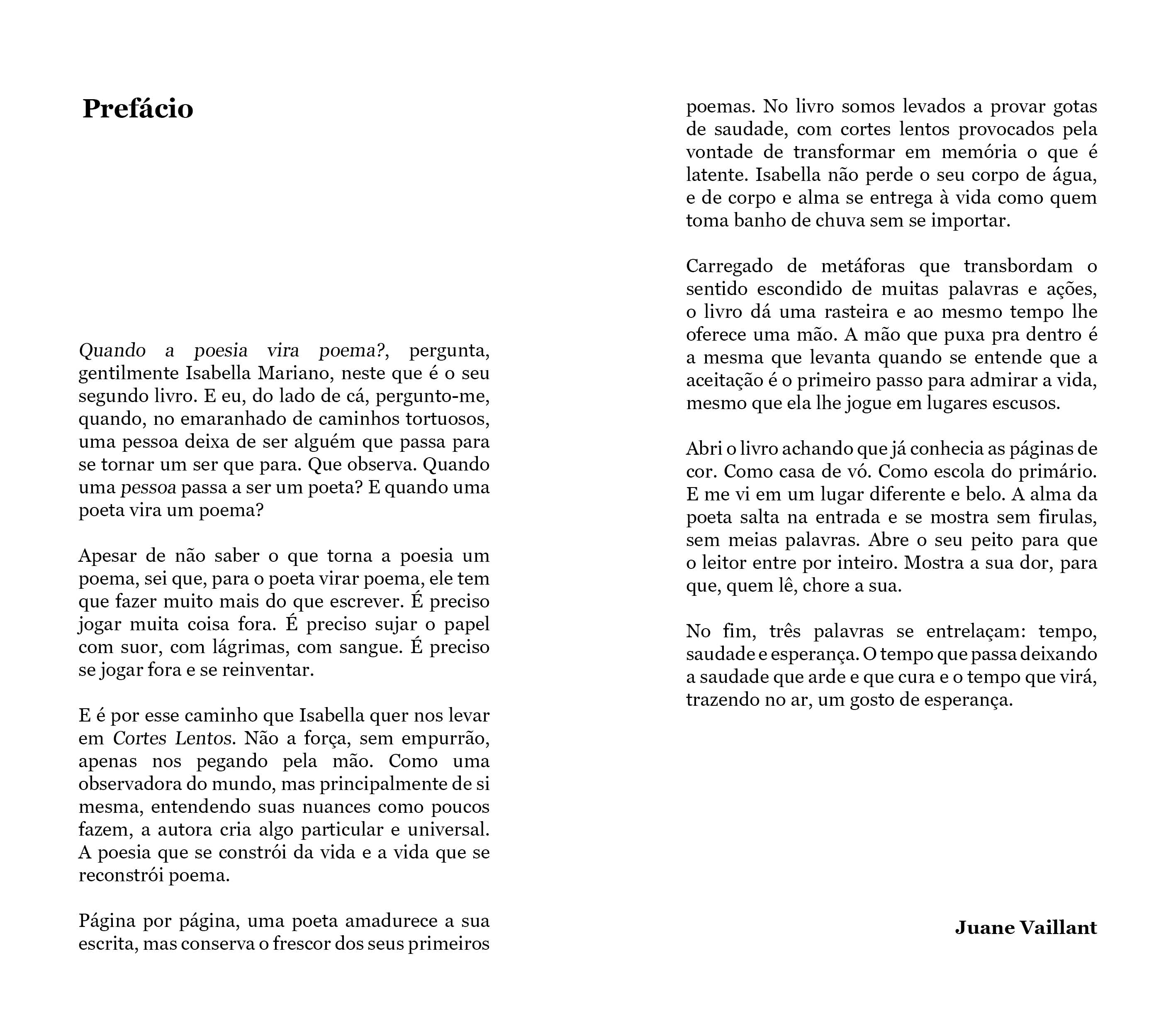 Prefácio

Quando a poesia vira poema?, pergunta, gentilmente Isabella Mariano, neste que é o seu segundo livro. E eu, do lado de cá, pergunto-me, quando, no emaranhado de caminhos tortuosos, uma pessoa deixa de ser alguém que passa para se tornar um ser que para. Que observa. Quando uma pessoa passa a ser um poeta? E quando uma poeta vira um poema?

Apesar de não saber o que torna a poesia um poema, sei que, para o poeta virar poema, ele tem que fazer muito mais do que escrever. É preciso jogar muita coisa fora. É preciso sujar o papel com suor, com lágrimas, com sangue. É preciso se jogar fora e se reinventar.

E é por esse caminho que Isabella quer nos levar em Cortes Lentos. Não a força, sem empurrão, apenas nos pegando pela mão. Como uma observadora do mundo, mas principalmente de si mesma, entendendo suas nuances como poucos fazem, a autora cria algo particular e universal. A poesia que se constrói da vida e a vida que se reconstrói poema.

Página por página, uma poeta amadurece a sua escrita, mas conserva o frescor dos seus primeiros poemas. No livro somos levados a provar gotas de saudade, com cortes lentos provocados pela vontade de transformar em memória o que é latente. Isabella não perde o seu corpo de água, e de corpo e alma se entrega à vida como quem toma banho de chuva sem se importar.

Carregado de metáforas que transbordam o sentido escondido de muitas palavras e ações, o livro dá uma rasteira e ao mesmo tempo lhe oferece uma mão. A mão que puxa pra dentro é a mesma que levanta quando se entende que a aceitação é o primeiro passo para admirar a vida, mesmo que ela lhe jogue em lugares escusos.

Abri o livro achando que já conhecia as páginas de cor. Como casa de vó. Como escola do primário. E me vi em um lugar diferente e belo. A alma da poeta salta na entrada e se mostra sem firulas, sem meias palavras. Abre o seu peito para que o leitor entre por inteiro. Mostra a sua dor, para que, quem lê, chore a sua.

No fim, três palavras se entrelaçam: tempo, saudade e esperança. O tempo que passa deixando a saudade que arde e que cura e o tempo que virá, trazendo no ar, um gosto de esperança.

Juane Vaillant